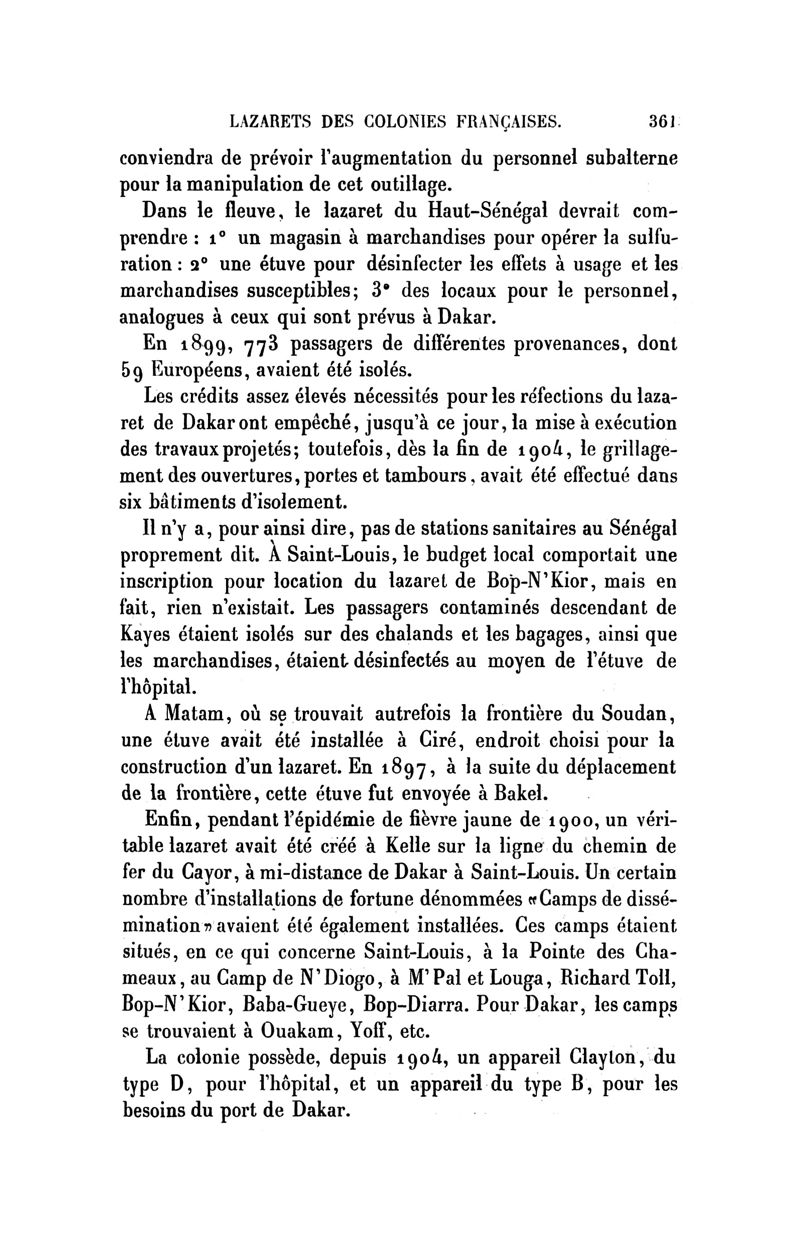 LAZARETS DES COLONIES FRANÇAISES. 361

conviendra de prévoir l'augmentation du personnel subalterne pour la manipulation de cet outillage.

Dans le fleuve, le lazaret du Haut-Sénégal devrait comprendre : 1° un magasin à marchandises pour opérer la sulfuration : 2° une étuve pour désinfecter les effets à usage et les marchandises susceptibles; 3° des locaux pour le personnel, analogues à ceux qui sont prévus à Dakar.

En 1899, 773 passagers de différentes provenances, dont 59 Européens, avaient été isolés.

Les crédits assez élevés nécessités pour les réfections du lazaret de Dakar ont empêché, jusqu'à ce jour, la mise à exécution des travaux projetés; toutefois, dès la fin de 1904, le grillagement des ouvertures, portes et tambours, avait été effectué dans six bâtiments d'isolement.

Il n'y a, pour ainsi dire, pas de stations sanitaires au Sénégal proprement dit. À Saint-Louis, le budget local comportait une inscription pour location du lazaret de Bop-N'Kior, mais en fait, rien n'existait. Les passagers contaminés descendant de Kayes étaient isolés sur des chalands et les bagages, ainsi que les marchandises, étaient désinfectés au moyen de l'étuve de l'hôpital.

A Matam, où se trouvait autrefois la frontière du Soudan, une étuve avait été installée à Ciré, endroit choisi pour la construction d'un lazaret. En 1897, à la suite du déplacement de la frontière, cette étuve fut envoyée à Bakel.

Enfin, pendant l'épidémie de fièvre jaune de 1900, un véritable lazaret avait été créé à Kelle sur la ligne du chemin de fer du Cayor, à mi-distance de Dakar à Saint-Louis. Un certain nombre d'installations de fortune dénommées «Camps de dissémination» avaient été également installées. Ces camps étaient situés, en ce qui concerne Saint-Louis, à la Pointe des Chameaux, au Camp de N'Diogo, à M'Pal et Louga, Richard Toll, Bop-N'Kior, Baba-Gueye, Bop-Diarra. Pour Dakar, les camps se trouvaient à Ouakam, Yoff, etc.

La colonie possède, depuis 1904, un appareil Clayton, du type D, pour l'hôpital, et un appareil du type B, pour les besoins du port de Dakar.